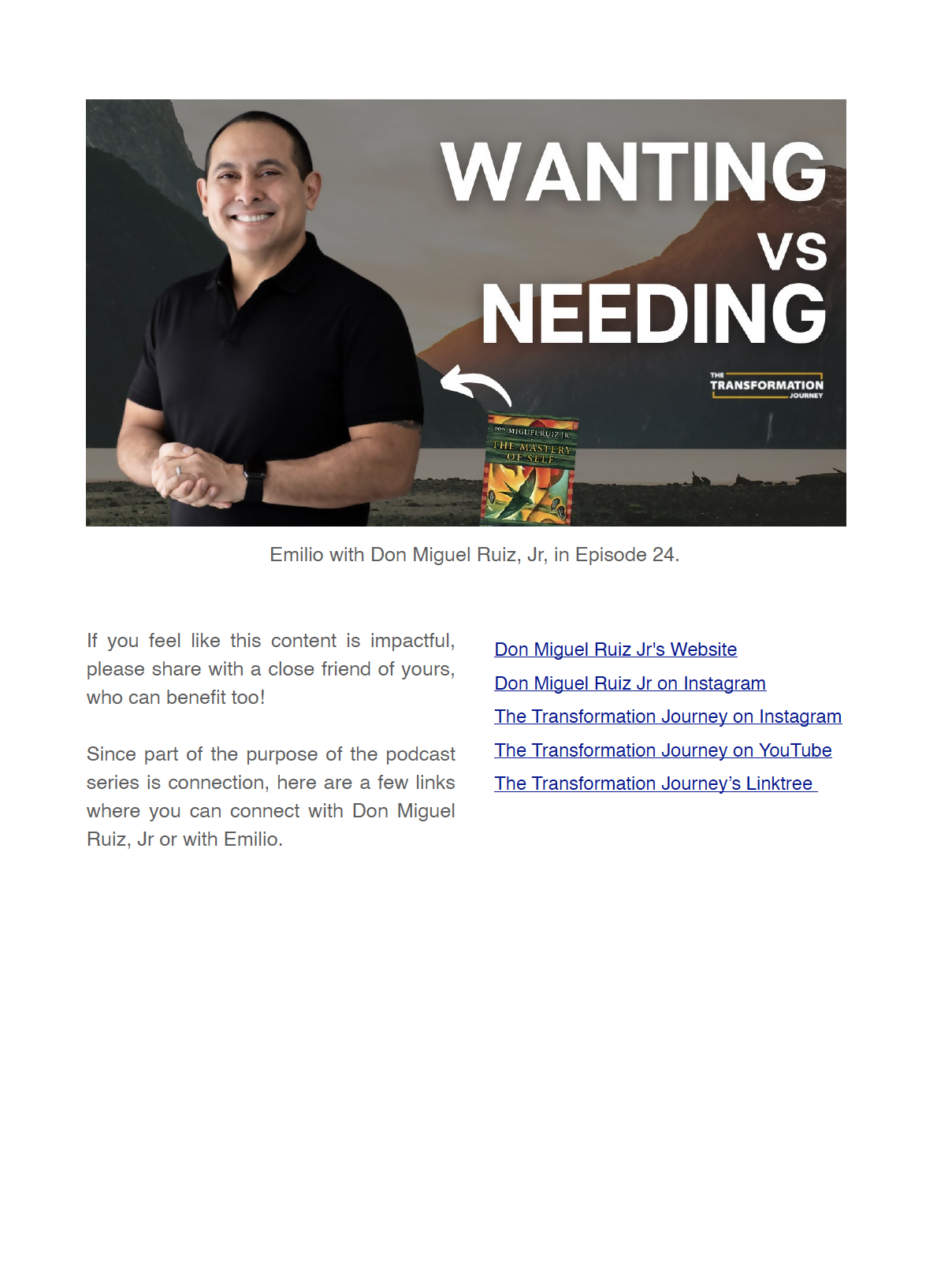 WANTING VS NEEDING

THE TRANSFORMATION JOURNEY

DON MIGUEL RUIZ JR.
THE MASTERY OF SELF

Emilio with Don Miguel Ruiz, Jr, in Episode 24.

If you feel like this content is impactful, please share with a close friend of yours, who can benefit too!

Since part of the purpose of the podcast series is connection, here are a few links where you can connect with Don Miguel Ruiz, Jr or with Emilio.

Don Miguel Ruiz Jr's Website

Don Miguel Ruiz Jr on Instagram

The Transformation Journey on Instagram

The Transformation Journey on YouTube

The Transformation Journey's Linktree